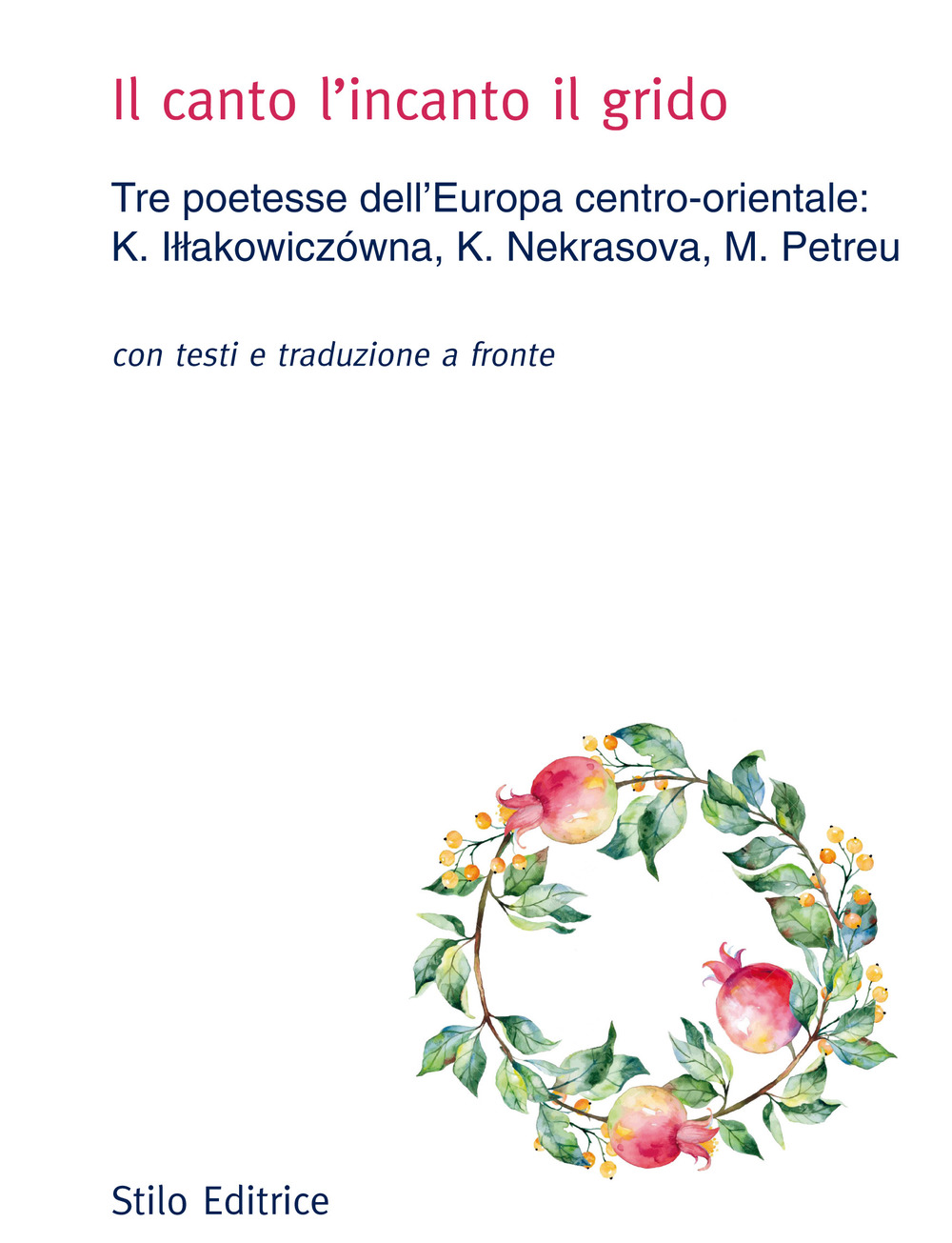 Il canto l'incanto il grido

Tre poetesse dell'Europa centro-orientale: K. Iłłakowiczówna, K. Nekrasova, M. Petreu

con testi e traduzione a fronte

Stilo Editrice